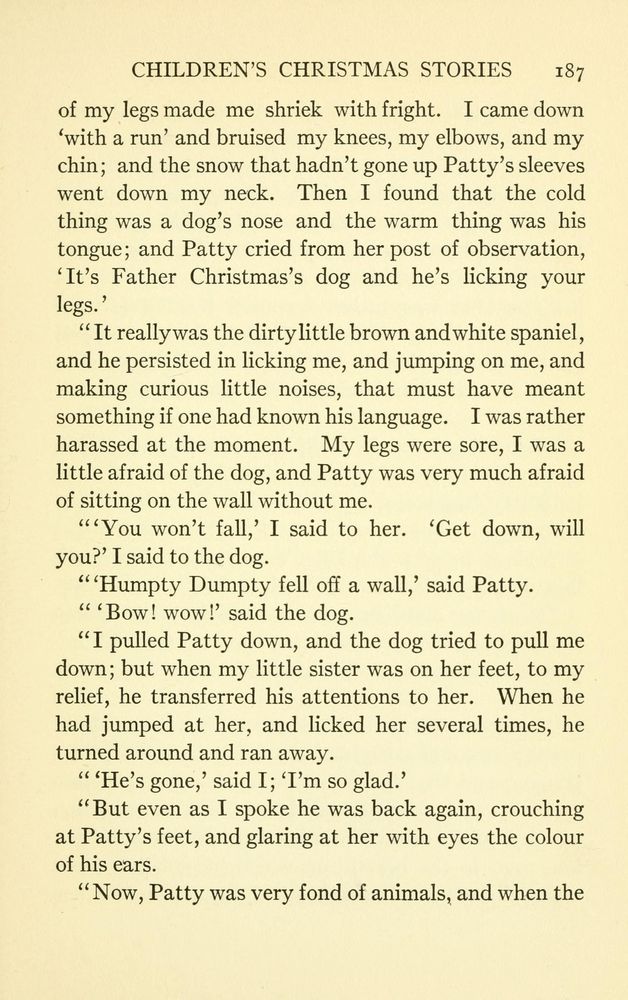 CHILDREN'S CHRISTMAS STORIES 187

of my legs made me shriek with fright. I came down 'with a run' and bruised my knees, my elbows, and my chin; and the snow that hadn't gone up Patty's sleeves went down my neck. Then I found that the cold thing was a dog's nose and the warm thing was his tongue; and Patty cried from her post of observation, 'It's Father Christmas's dog and he's licking your legs.'

"It really was the dirty little brown and white spaniel, and he persisted in licking me, and jumping on me, and making curious little noises, that must have meant something if one had known his language. I was rather harassed at the moment. My legs were sore, I was a little afraid of the dog, and Patty was very much afraid of sitting on the wall without me.

"'You won't fall,' I said to her. 'Get down, will you?' I said to the dog.

"'Humpty Dumpty fell off a wall,' said Patty.

"'Bow! wow!' said the dog.

"I pulled Patty down, and the dog tried to pull me down; but when my little sister was on her feet, to my relief, he transferred his attentions to her. When he had jumped at her, and licked her several times, he turned around and ran away.

"'He's gone,' said I; 'I'm so glad.'

"But even as I spoke he was back again, crouching at Patty's feet, and glaring at her with eyes the colour of his ears.

"Now, Patty was very fond of animals, and when the